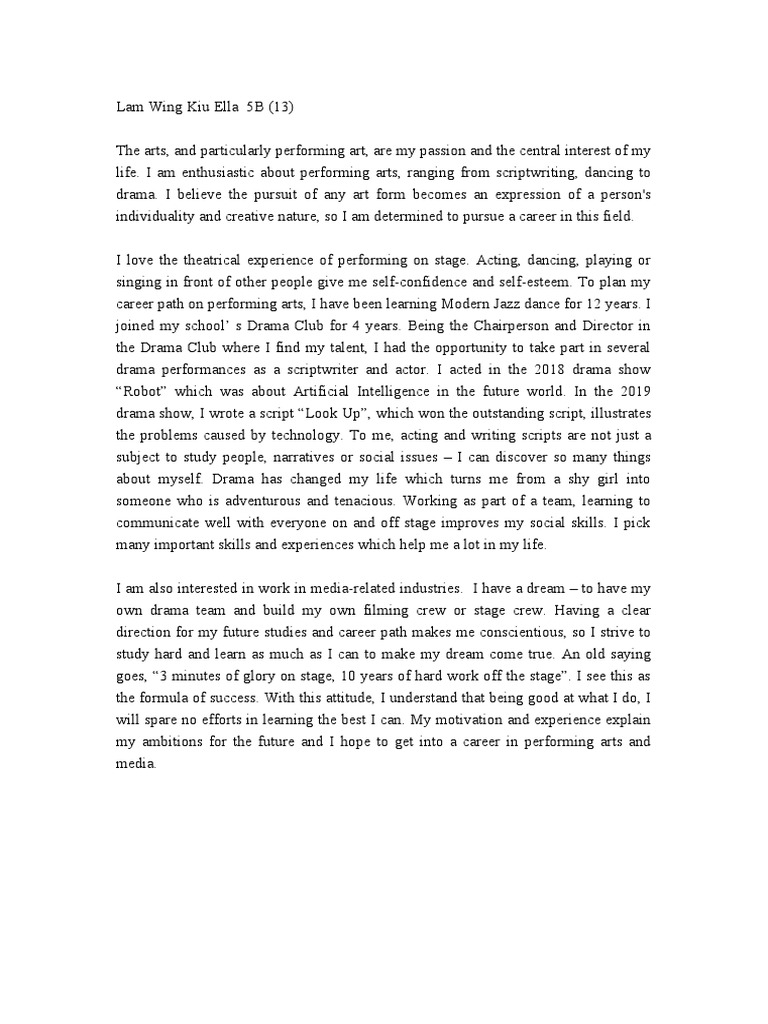 Lam Wing Kiu Ella 5B (13)

The arts, and particularly performing art, are my passion and the central interest of my life. I am enthusiastic about performing arts, ranging from scriptwriting, dancing to drama. I believe the pursuit of any art form becomes an expression of a person's individuality and creative nature, so I am determined to pursue a career in this field.

I love the theatrical experience of performing on stage. Acting, dancing, playing or singing in front of other people give me self-confidence and self-esteem. To plan my career path on performing arts, I have been learning Modern Jazz dance for 12 years. I joined my school' s Drama Club for 4 years. Being the Chairperson and Director in the Drama Club where I find my talent, I had the opportunity to take part in several drama performances as a scriptwriter and actor. I acted in the 2018 drama show "Robot" which was about Artificial Intelligence in the future world. In the 2019 drama show, I wrote a script "Look Up", which won the outstanding script, illustrates the problems caused by technology. To me, acting and writing scripts are not just a subject to study people, narratives or social issues – I can discover so many things about myself. Drama has changed my life which turns me from a shy girl into someone who is adventurous and tenacious. Working as part of a team, learning to communicate well with everyone on and off stage improves my social skills. I pick many important skills and experiences which help me a lot in my life.

I am also interested in work in media-related industries. I have a dream – to have my own drama team and build my own filming crew or stage crew. Having a clear direction for my future studies and career path makes me conscientious, so I strive to study hard and learn as much as I can to make my dream come true. An old saying goes, "3 minutes of glory on stage, 10 years of hard work off the stage". I see this as the formula of success. With this attitude, I understand that being good at what I do, I will spare no efforts in learning the best I can. My motivation and experience explain my ambitions for the future and I hope to get into a career in performing arts and media.